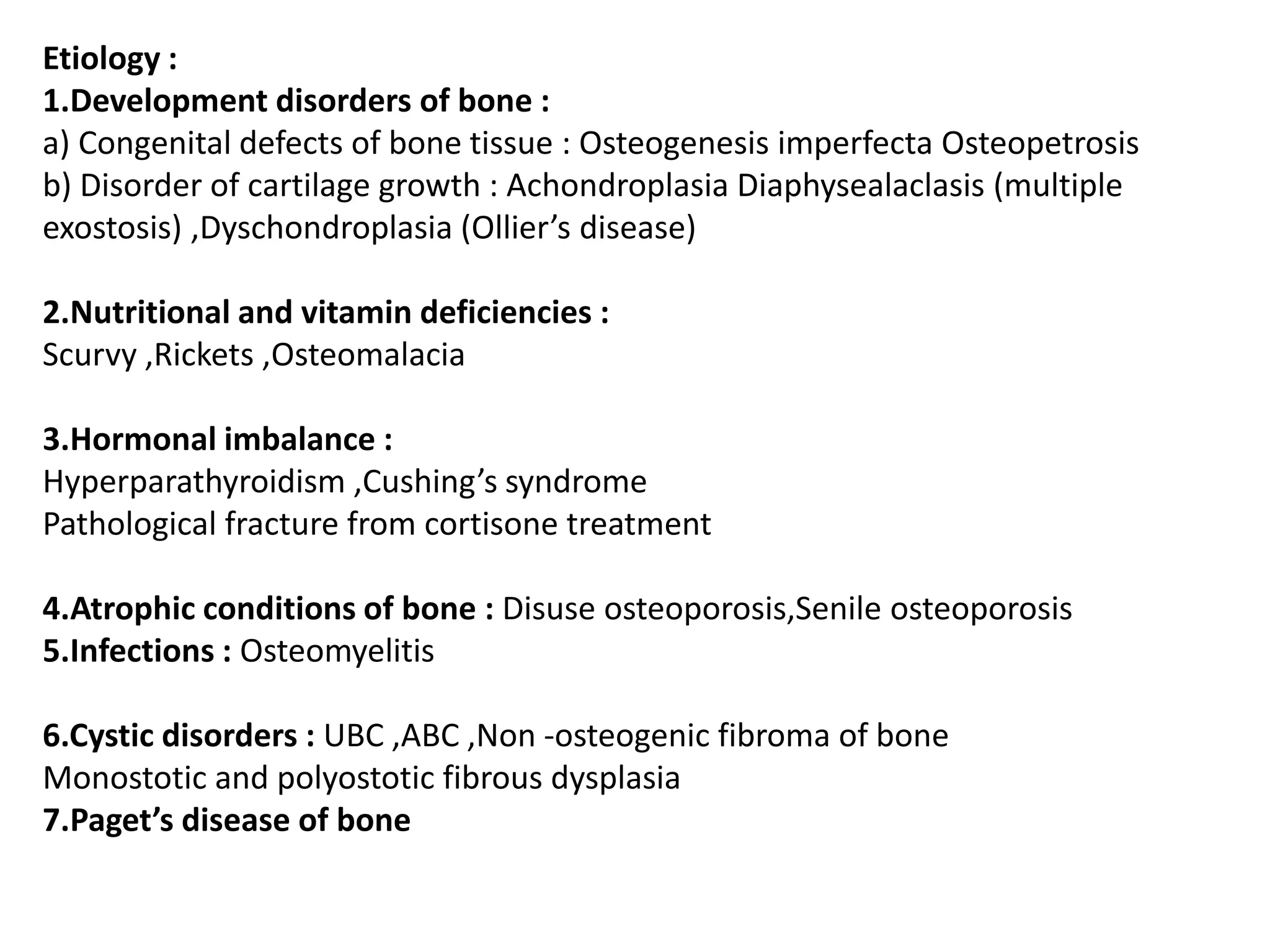 Etiology :
1.Development disorders of bone :
a) Congenital defects of bone tissue : Osteogenesis imperfecta Osteopetrosis
b) Disorder of cartilage growth : Achondroplasia Diaphysealaclasis (multiple exostosis) ,Dyschondroplasia (Ollier’s disease)

2.Nutritional and vitamin deficiencies :
Scurvy ,Rickets ,Osteomalacia

3.Hormonal imbalance :
Hyperparathyroidism ,Cushing’s syndrome
Pathological fracture from cortisone treatment

4.Atrophic conditions of bone : Disuse osteoporosis,Senile osteoporosis
5.Infections : Osteomyelitis

6.Cystic disorders : UBC ,ABC ,Non -osteogenic fibroma of bone
Monostotic and polyostotic fibrous dysplasia
7.Paget’s disease of bone